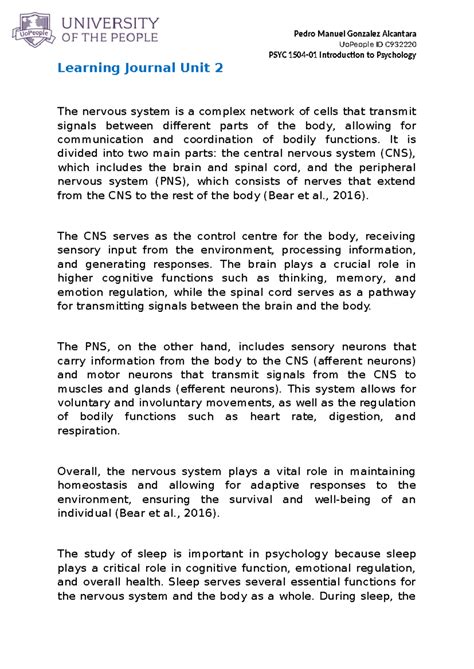 UoPeople

UNIVERSITY OF THE PEOPLE

Pedro Manuel Gonzalez Alcantara
UoPeople ID C932220
PSYC 1504-01 Introduction to Psychology

Learning Journal Unit 2

The nervous system is a complex network of cells that transmit signals between different parts of the body, allowing for communication and coordination of bodily functions. It is divided into two main parts: the central nervous system (CNS), which includes the brain and spinal cord, and the peripheral nervous system (PNS), which consists of nerves that extend from the CNS to the rest of the body (Bear et al., 2016).

The CNS serves as the control centre for the body, receiving sensory input from the environment, processing information, and generating responses. The brain plays a crucial role in higher cognitive functions such as thinking, memory, and emotion regulation, while the spinal cord serves as a pathway for transmitting signals between the brain and the body.

The PNS, on the other hand, includes sensory neurons that carry information from the body to the CNS (afferent neurons) and motor neurons that transmit signals from the CNS to muscles and glands (efferent neurons). This system allows for voluntary and involuntary movements, as well as the regulation of bodily functions such as heart rate, digestion, and respiration.

Overall, the nervous system plays a vital role in maintaining homeostasis and allowing for adaptive responses to the environment, ensuring the survival and well-being of an individual (Bear et al., 2016).

The study of sleep is important in psychology because sleep plays a critical role in cognitive function, emotional regulation, and overall health. Sleep serves several essential functions for the nervous system and the body as a whole. During sleep, the